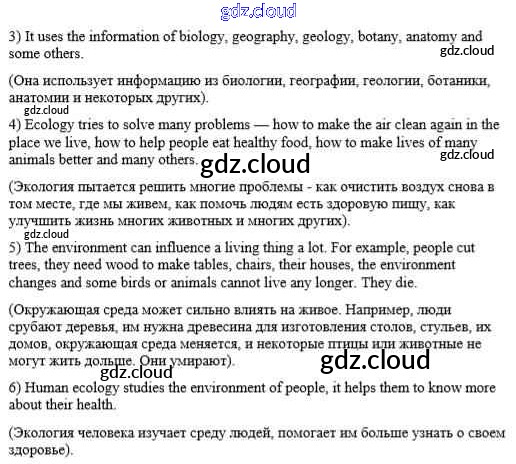 gdz.cloud

3) It uses the information of biology, geography, geology, botany, anatomy and some others.
gdz.cloud

(Она использует информацию из биологии, географии, геологии, ботаники, анатомии и некоторых других).
gdz.cloud

4) Ecology tries to solve many problems — how to make the air clean again in the place we live, how to help people eat healthy food, how to make lives of many animals better and many others.
gdz.cloud
gdz.cloud

(Экология пытается решить многие проблемы - как очистить воздух снова в том месте, где мы живем, как помочь людям есть здоровую пищу, как улучшить жизнь многих животных и многих других).
gdz.cloud

5) The environment can influence a living thing a lot. For example, people cut trees, they need wood to make tables, chairs, their houses, the environment changes and some birds or animals cannot live any longer. They die.

(Окружающая среда может сильно влиять на живое. Например, люди срубают деревья, им нужна древесина для изготовления столов, стульев, их домов, окружающая среда меняется, и некоторые птицы или животные не могут жить дольше. Они умирают).
gdz.cloud
gdz.cloud

6) Human ecology studies the environment of people, it helps them to know more about their health.

(Экология человека изучает среду людей, помогает им больше узнать о своем здоровье).